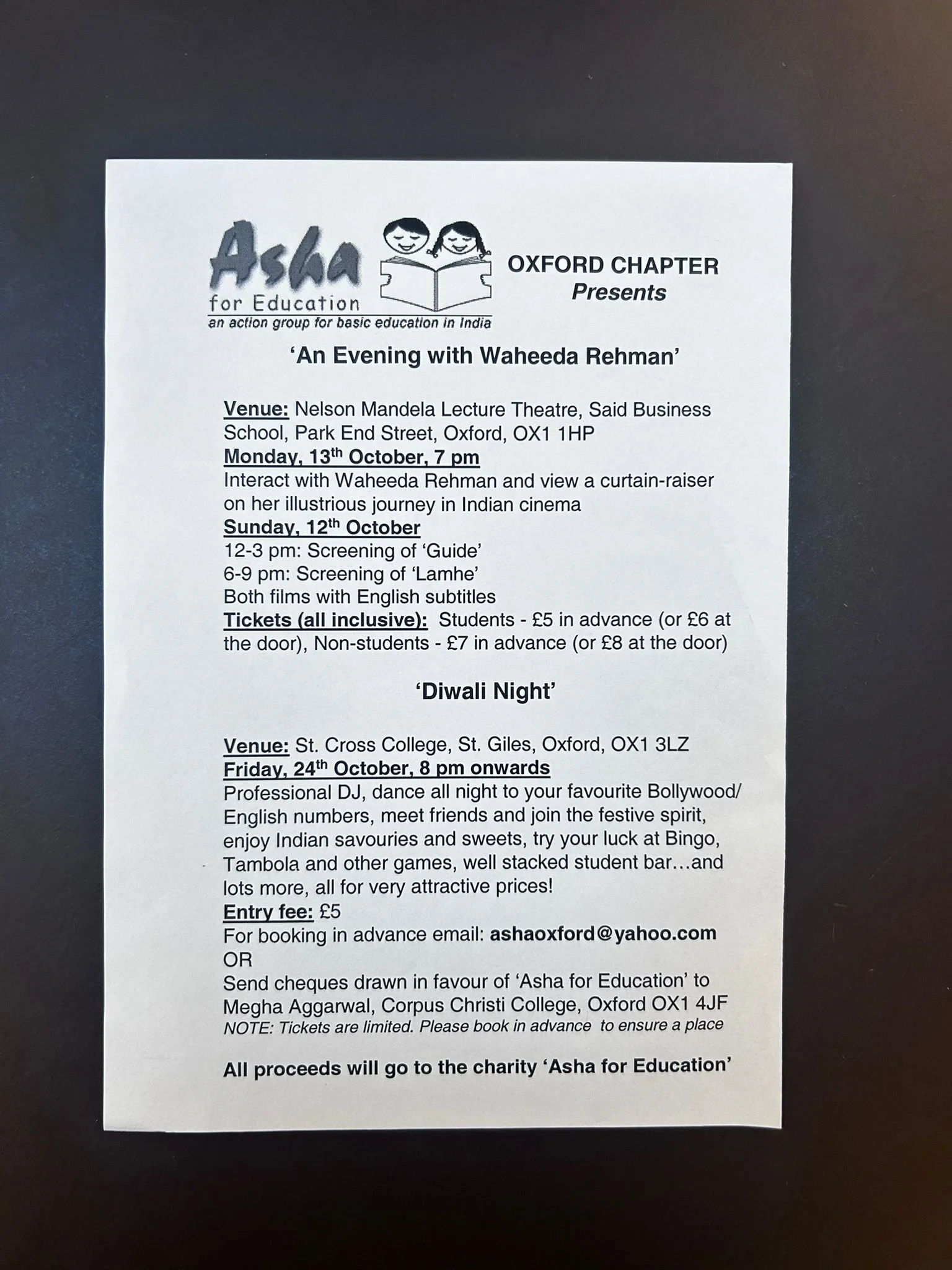 Asha for Education
an action group for basic education in India

OXFORD CHAPTER
Presents

'An Evening with Waheeda Rehman'

Venue: Nelson Mandela Lecture Theatre, Said Business School, Park End Street, Oxford, OX1 1HP
Monday, 13$^{th}$ October, 7 pm
Interact with Waheeda Rehman and view a curtain-raiser on her illustrious journey in Indian cinema
Sunday, 12$^{th}$ October
12-3 pm: Screening of 'Guide'
6-9 pm: Screening of 'Lamhe'
Both films with English subtitles
Tickets (all inclusive): Students - £5 in advance (or £6 at the door), Non-students - £7 in advance (or £8 at the door)

'Diwali Night'

Venue: St. Cross College, St. Giles, Oxford, OX1 3LZ
Friday, 24$^{th}$ October, 8 pm onwards
Professional DJ, dance all night to your favourite Bollywood/ English numbers, meet friends and join the festive spirit, enjoy Indian savouries and sweets, try your luck at Bingo, Tambola and other games, well stacked student bar…and lots more, all for very attractive prices!
Entry fee: £5
For booking in advance email: ashaoxford@yahoo.com
OR
Send cheques drawn in favour of 'Asha for Education' to Megha Aggarwal, Corpus Christi College, Oxford OX1 4JF
NOTE: Tickets are limited. Please book in advance to ensure a place

All proceeds will go to the charity 'Asha for Education'